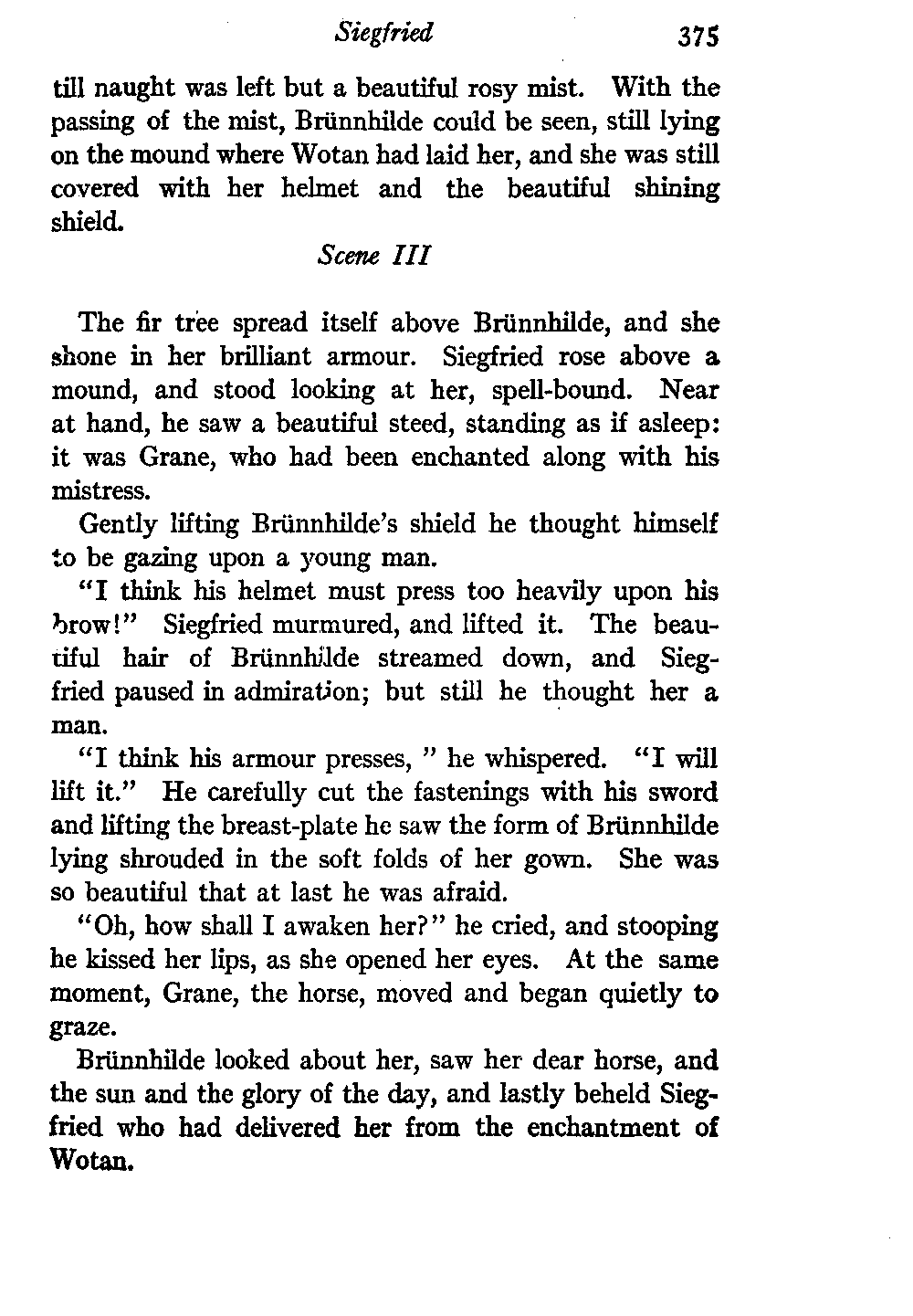 Siegfried 375

till naught was left but a beautiful rosy mist. With the passing of the mist, Brünnhilde could be seen, still lying on the mound where Wotan had laid her, and she was still covered with her helmet and the beautiful shining shield.

Scene III

The fir tree spread itself above Brünnhilde, and she shone in her brilliant armour. Siegfried rose above a mound, and stood looking at her, spell-bound. Near at hand, he saw a beautiful steed, standing as if asleep: it was Grane, who had been enchanted along with his mistress.

Gently lifting Brünnhilde's shield he thought himself to be gazing upon a young man.

"I think his helmet must press too heavily upon his brow!" Siegfried murmured, and lifted it. The beautiful hair of Brünnhilde streamed down, and Siegfried paused in admiration; but still he thought her a man.

"I think his armour presses, " he whispered. "I will lift it." He carefully cut the fastenings with his sword and lifting the breast-plate he saw the form of Brünnhilde lying shrouded in the soft folds of her gown. She was so beautiful that at last he was afraid.

"Oh, how shall I awaken her?" he cried, and stooping he kissed her lips, as she opened her eyes. At the same moment, Grane, the horse, moved and began quietly to graze.

Brünnhilde looked about her, saw her dear horse, and the sun and the glory of the day, and lastly beheld Siegfried who had delivered her from the enchantment of Wotan.